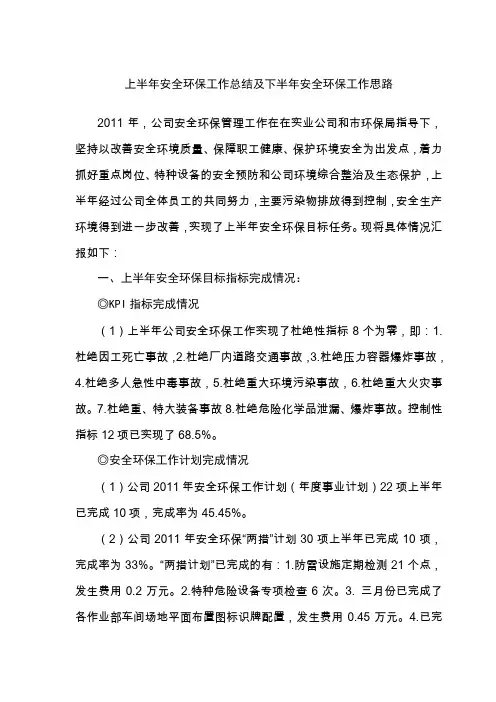 上半年安全环保工作总结及下半年安全环保工作思路

2011 年，公司安全环保管理工作在在实业公司和市环保局指导下，坚持以改善安全环境质量、保障职工健康、保护环境安全为出发点，着力抓好重点岗位、特种设备的安全预防和公司环境综合整治及生态保护，上半年经过公司全体员工的共同努力，主要污染物排放得到控制，安全生产环境得到进一步改善，实现了上半年安全环保目标任务。现将具体情况汇报如下：

一、上半年安全环保目标指标完成情况：

◎KPI 指标完成情况

（1）上半年公司安全环保工作实现了杜绝性指标 8 个为零，即：1.杜绝因工死亡事故，2.杜绝厂内道路交通事故，3.杜绝压力容器爆炸事故，4.杜绝多人急性中毒事故，5.杜绝重大环境污染事故，6.杜绝重大火灾事故。7.杜绝重、特大装备事故 8.杜绝危险化学品泄漏、爆炸事故。控制性指标 12 项已实现了 68.5%。

◎安全环保工作计划完成情况

（1）公司 2011 年安全环保工作计划（年度事业计划）22 项上半年已完成 10 项，完成率为 45.45%。

（2）公司 2011 年安全环保“两措”计划 30 项上半年已完成 10 项，完成率为 33%。“两措计划”已完成的有：1.防雷设施定期检测 21 个点，发生费用 0.2 万元。2.特种危险设备专项检查 6 次。3. 三月份已完成了各作业部车间场地平面布置图标识牌配置，发生费用 0.45 万元。4.已完